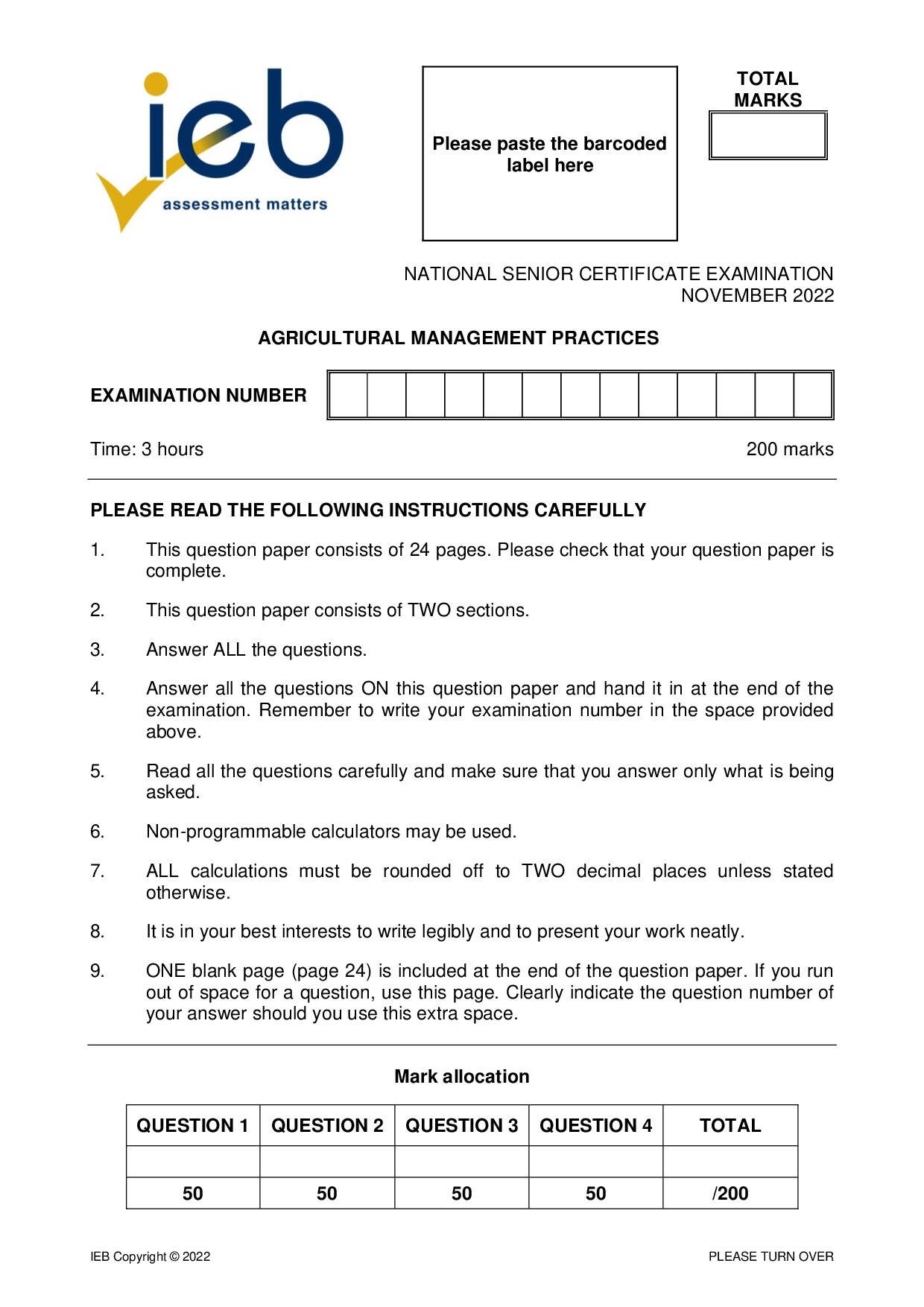 ieb
assessment matters

Please paste the barcoded label here

TOTAL MARKS

NATIONAL SENIOR CERTIFICATE EXAMINATION
NOVEMBER 2022

AGRICULTURAL MANAGEMENT PRACTICES

EXAMINATION NUMBER

Time: 3 hours

200 marks

PLEASE READ THE FOLLOWING INSTRUCTIONS CAREFULLY

1. This question paper consists of 24 pages. Please check that your question paper is complete.

2. This question paper consists of TWO sections.

3. Answer ALL the questions.

4. Answer all the questions ON this question paper and hand it in at the end of the examination. Remember to write your examination number in the space provided above.

5. Read all the questions carefully and make sure that you answer only what is being asked.

6. Non-programmable calculators may be used.

7. ALL calculations must be rounded off to TWO decimal places unless stated otherwise.

8. It is in your best interests to write legibly and to present your work neatly.

9. ONE blank page (page 24) is included at the end of the question paper. If you run out of space for a question, use this page. Clearly indicate the question number of your answer should you use this extra space.

Mark allocation

| QUESTION 1 | QUESTION 2 | QUESTION 3 | QUESTION 4 | TOTAL |
|---|---|---|---|---|
| | | | | |
| 50 | 50 | 50 | 50 | /200 |

IEB Copyright © 2022

PLEASE TURN OVER